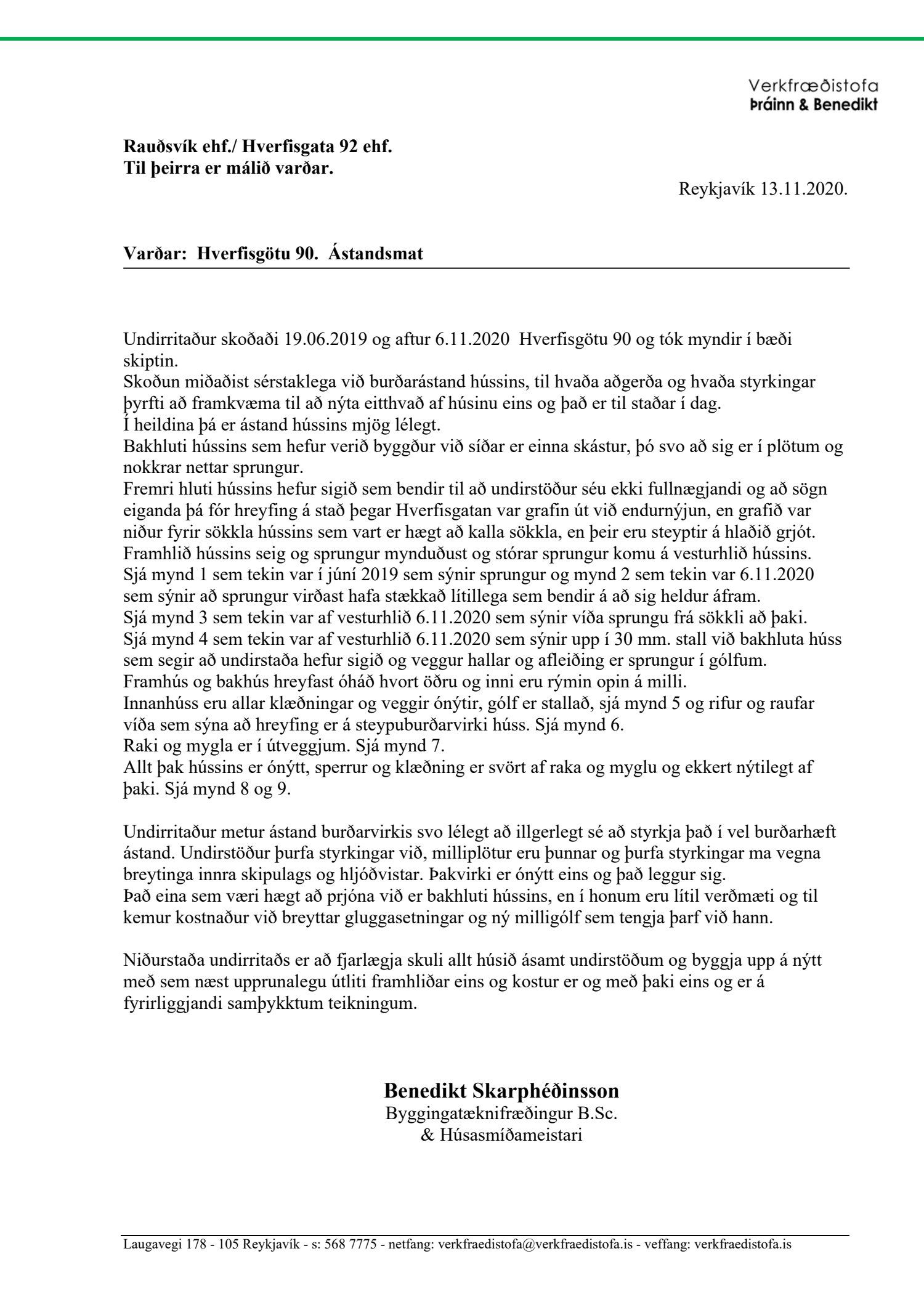 Verkfræðistofa
Þráinn & Benedikt

Rauðsvík ehf./ Hverfisgata 92 ehf.
Til þeirra er málið varðar.

Reykjavík 13.11.2020.

Varðar: Hverfisgötu 90. Ástandsmat

Undirritaður skoðaði 19.06.2019 og aftur 6.11.2020 Hverfisgötu 90 og tók myndir í bæði skiptin.
Skoðun miðaðist sérstaklega við burðarástand hússins, til hvaða aðgerða og hvaða styrkingar þyrfti að framkvæma til að nýta eitthvað af húsinu eins og það er til staðar í dag.
Í heildina þá er ástand hússins mjög lélegt.
Bakhluti hússins sem hefur verið byggður við síðar er einna skástur, þó svo að sig er í plötum og nokkrar nettar sprungur.
Fremri hluti hússins hefur sigið sem bendir til að undirstöður séu ekki fullnægjandi og að sögn eiganda þá fór hreyfing á stað þegar Hverfisgatan var grafin út við endurnýjun, en grafið var niður fyrir sökkla hússins sem vart er hægt að kalla sökkla, en þeir eru steyptir á hlaðið grjót.
Framhlið hússins seig og sprungur mynduðust og stórar sprungur komu á vesturhlið hússins.
Sjá mynd 1 sem tekin var í júní 2019 sem sýnir sprungur og mynd 2 sem tekin var 6.11.2020 sem sýnir að sprungur virðast hafa stækkað lítillega sem bendir á að sig heldur áfram.
Sjá mynd 3 sem tekin var af vesturhlið 6.11.2020 sem sýnir víða sprungu frá sökkli að þaki.
Sjá mynd 4 sem tekin var af vesturhlið 6.11.2020 sem sýnir upp í 30 mm. stall við bakhluta húss sem segir að undirstaða hefur sigið og veggur hallar og afleiðing er sprungur í gólfum.
Framhús og bakhús hreyfast óháð hvort öðru og inni eru rýmin opin á milli.
Innanhúss eru allar klæðningar og veggir ónýtir, gólf er stallað, sjá mynd 5 og rifur og raufar víða sem sýna að hreyfing er á steypuburðarvirki húss. Sjá mynd 6.
Raki og mygla er í útveggjum. Sjá mynd 7.
Allt þak hússins er ónýtt, sperrur og klæðning er svört af raka og myglu og ekkert nýtilegt af þaki. Sjá mynd 8 og 9.

Undirritaður metur ástand burðarvirkis svo lélegt að illgerlegt sé að styrkja það í vel burðarhæft ástand. Undirstöður þurfa styrkingar við, milliplötur eru þunnar og þurfa styrkingar ma vegna breytinga innra skipulags og hljóðvistar. Þakvirki er ónýtt eins og það leggur sig.
Það eina sem væri hægt að prjóna við er bakhluti hússins, en í honum eru lítil verðmæti og til kemur kostnaður við breyttar gluggasetningar og ný milligólf sem tengja þarf við hann.

Niðurstaða undirritaðs er að fjarlægja skuli allt húsið ásamt undirstöðum og byggja upp á nýtt með sem næst upprunalegu útliti framhliðar eins og kostur er og með þaki eins og er á fyrirliggjandi samþykktum teikningum.

Benedikt Skarphéðinsson
Byggingatæknifræðingur B.Sc.
& Húsasmíðameistari

Laugavegi 178 - 105 Reykjavík - s: 568 7775 - netfang: verkfraedistofa@verkfraedistofa.is - veffang: verkfraedistofa.is